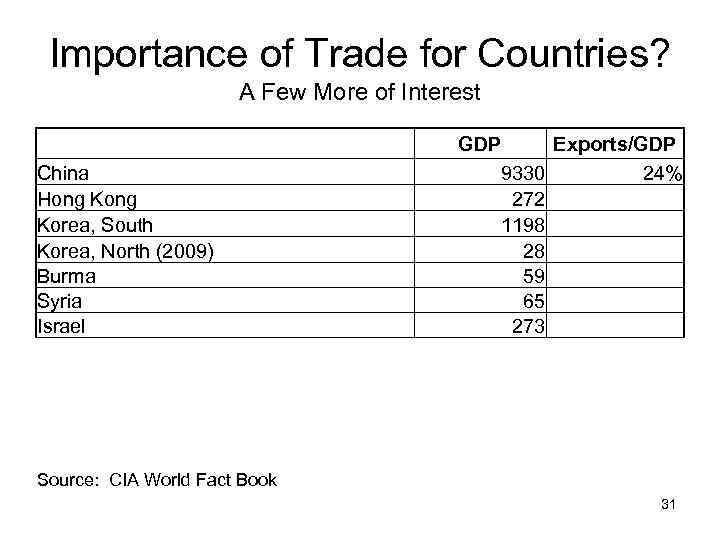 Importance of Trade for Countries?
A Few More of Interest

| | GDP | Exports/GDP |
|---|---|---|
| China | 9330 | 24% |
| Hong Kong | 272 | |
| Korea, South | 1198 | |
| Korea, North (2009) | 28 | |
| Burma | 59 | |
| Syria | 65 | |
| Israel | 273 | |

Source: CIA World Fact Book

31